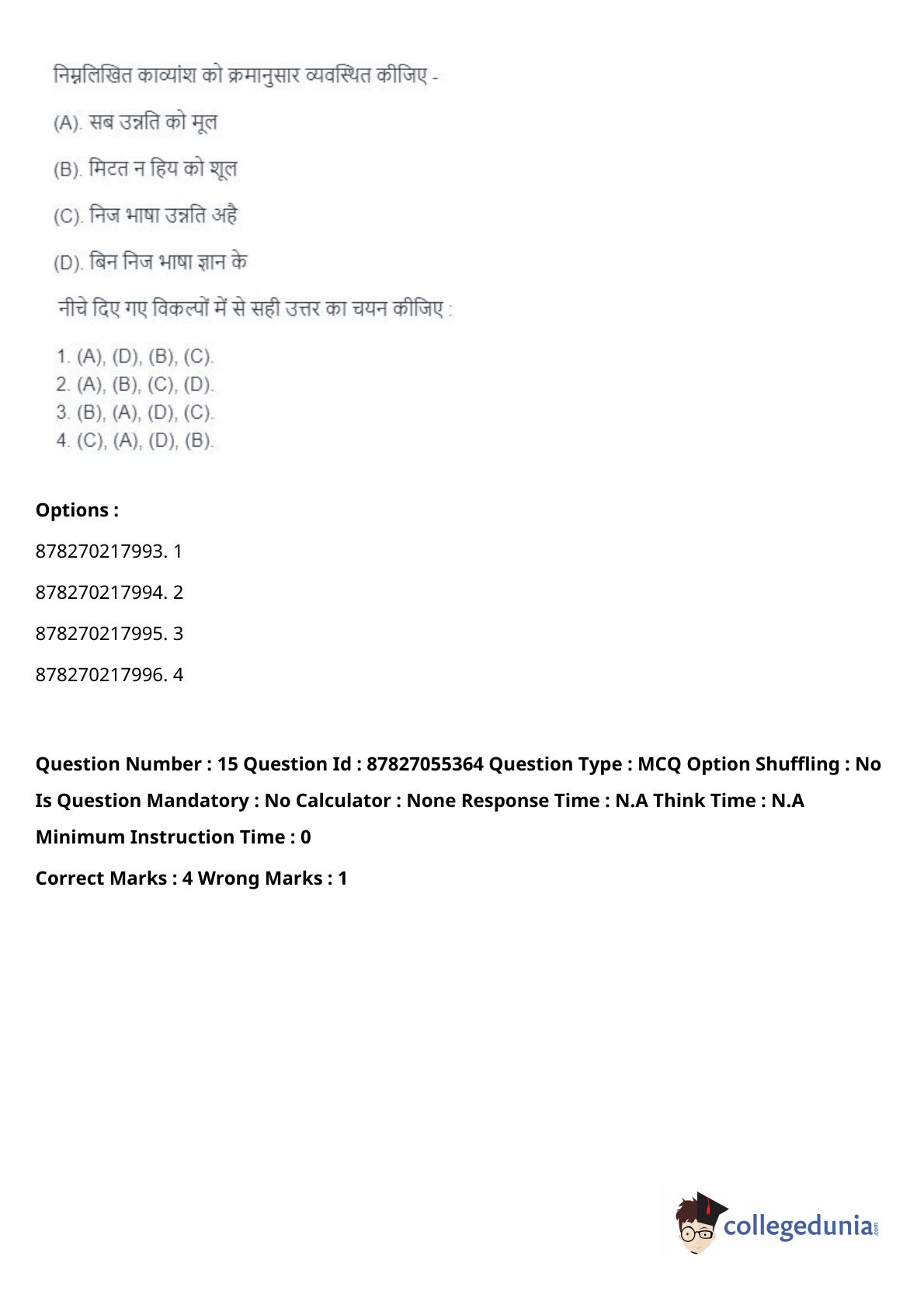 निम्नलिखित काव्यांश को क्रमानुसार व्यवस्थित कीजिए -

(A). सब उन्नति को मूल

(B). मिटत न हिय को शूल

(C). निज भाषा उन्नति अहै

(D). बिन निज भाषा ज्ञान के

नीचे दिए गए विकल्पों में से सही उत्तर का चयन कीजिए :

1. (A), (D), (B), (C).
2. (A), (B), (C), (D).
3. (B), (A), (D), (C).
4. (C), (A), (D), (B).

Options :

878270217993. 1

878270217994. 2

878270217995. 3

878270217996. 4

Question Number : 15 Question Id : 87827055364 Question Type : MCQ Option Shuffling : No Is Question Mandatory : No Calculator : None Response Time : N.A Think Time : N.A Minimum Instruction Time : 0

Correct Marks : 4 Wrong Marks : 1

collegedunia.com